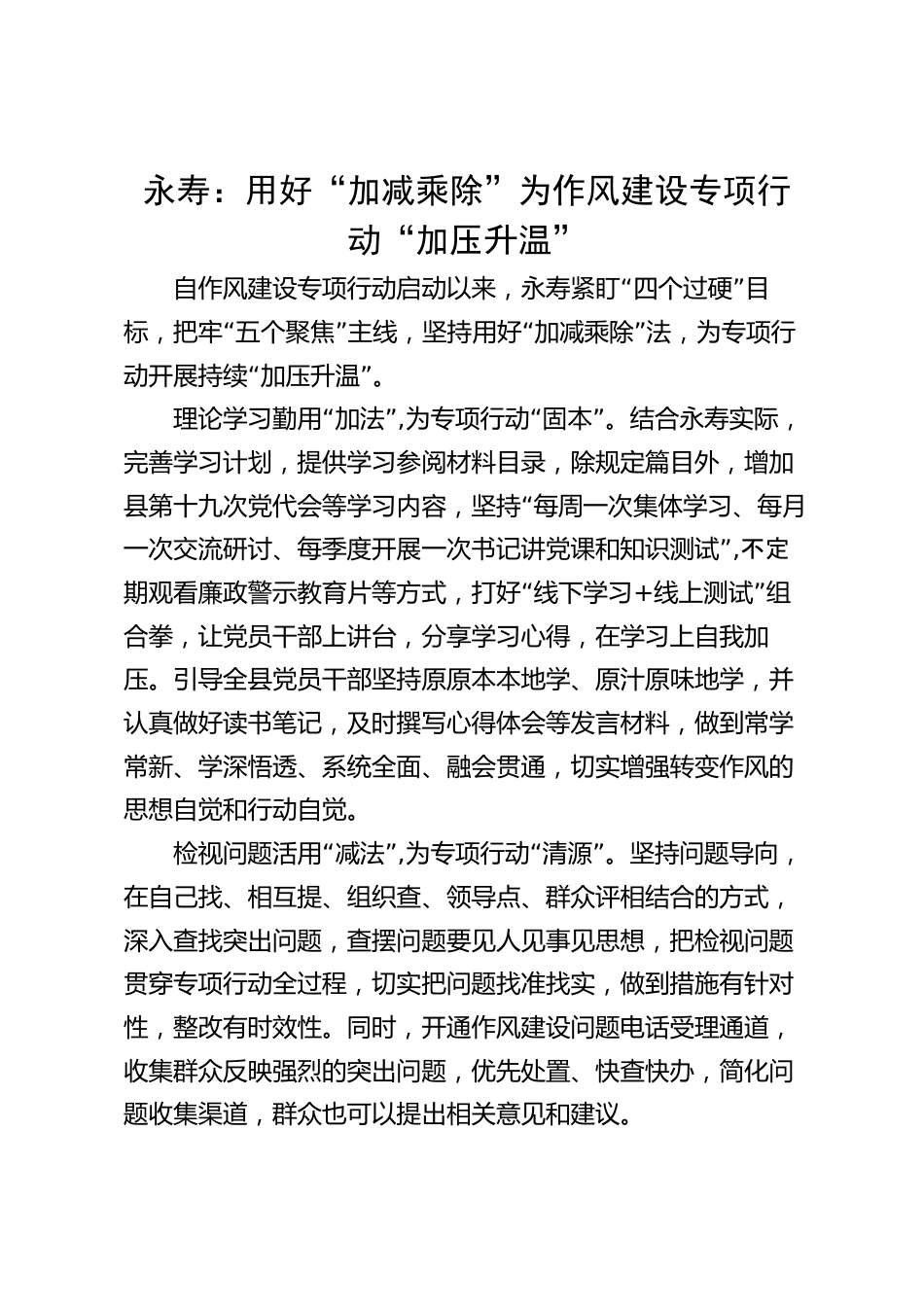 永寿：用好“加减乘除”为作风建设专项行动“加压升温”

自作风建设专项行动启动以来，永寿紧盯“四个过硬”目标，把牢“五个聚焦”主线，坚持用好“加减乘除”法，为专项行动开展持续“加压升温”。

理论学习勤用“加法”,为专项行动“固本”。结合永寿实际，完善学习计划，提供学习参阅材料目录，除规定篇目外，增加县第十九次党代会等学习内容，坚持“每周一次集体学习、每月一次交流研讨、每季度开展一次书记讲党课和知识测试”,不定期观看廉政警示教育片等方式，打好“线下学习+线上测试”组合拳，让党员干部上讲台，分享学习心得，在学习上自我加压。引导全县党员干部坚持原原本本地学、原汁原味地学，并认真做好读书笔记，及时撰写心得体会等发言材料，做到常学常新、学深悟透、系统全面、融会贯通，切实增强转变作风的思想自觉和行动自觉。

检视问题活用“减法”,为专项行动“清源”。坚持问题导向，在自己找、相互提、组织查、领导点、群众评相结合的方式，深入查找突出问题，查摆问题要见人见事见思想，把检视问题贯穿专项行动全过程，切实把问题找准找实，做到措施有针对性，整改有时效性。同时，开通作风建设问题电话受理通道，收集群众反映强烈的突出问题，优先处置、快查快办，简化问题收集渠道，群众也可以提出相关意见和建议。